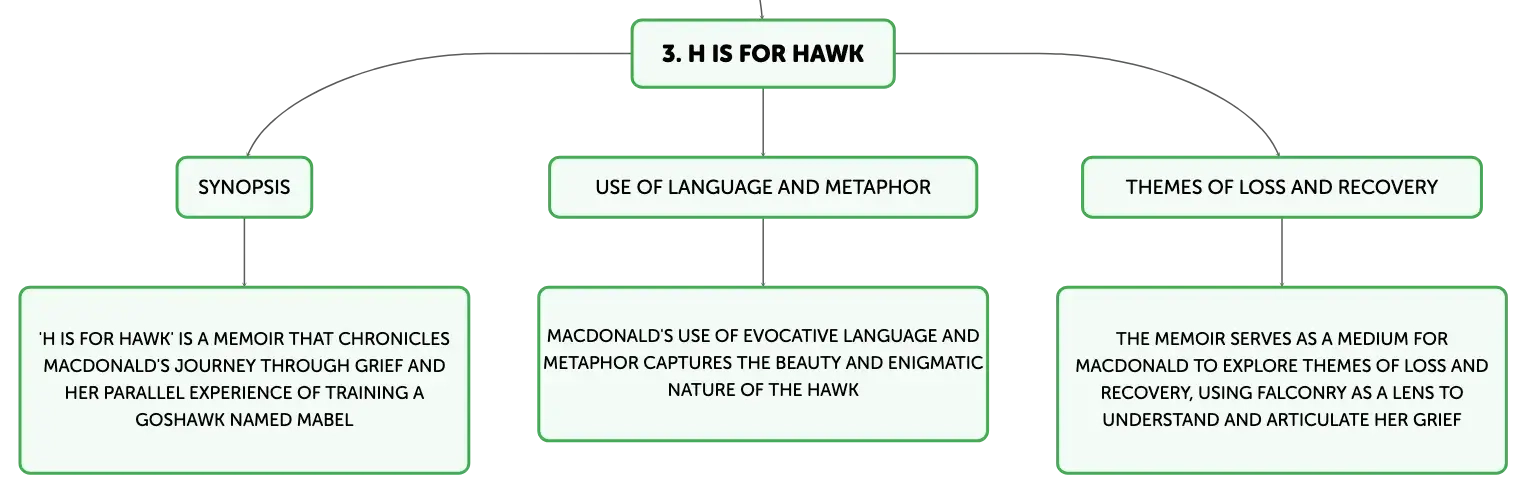 3. H IS FOR HAWK

SYNOPSIS

'H IS FOR HAWK' IS A MEMOIR THAT CHRONICLES MACDONALD'S JOURNEY THROUGH GRIEF AND HER PARALLEL EXPERIENCE OF TRAINING A GOSHAWK NAMED MABEL

USE OF LANGUAGE AND METAPHOR

MACDONALD'S USE OF EVOCATIVE LANGUAGE AND METAPHOR CAPTURES THE BEAUTY AND ENIGMATIC NATURE OF THE HAWK

THEMES OF LOSS AND RECOVERY

THE MEMOIR SERVES AS A MEDIUM FOR MACDONALD TO EXPLORE THEMES OF LOSS AND RECOVERY, USING FALCONRY AS A LENS TO UNDERSTAND AND ARTICULATE HER GRIEF